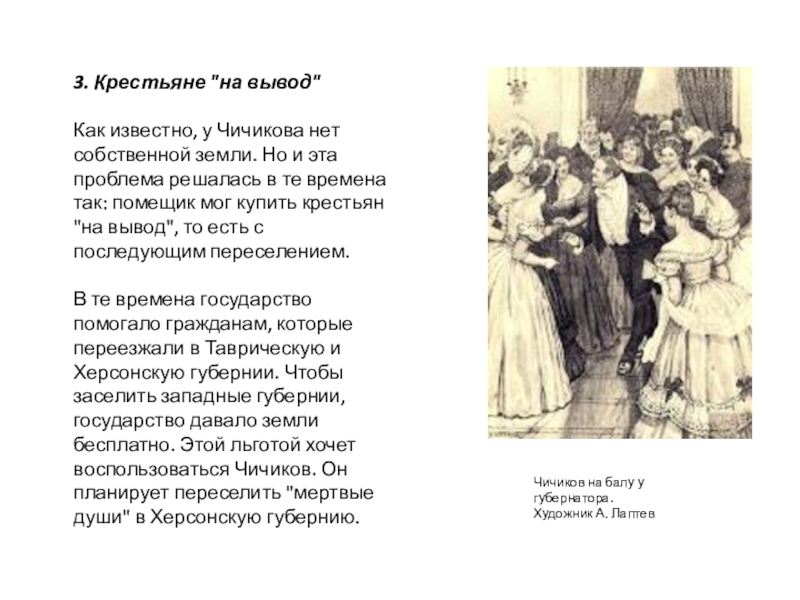 3. Крестьяне "на вывод"

Как известно, у Чичикова нет собственной земли. Но и эта проблема решалась в те времена так: помещик мог купить крестьян "на вывод", то есть с последующим переселением.

В те времена государство помогало гражданам, которые переезжали в Таврическую и Херсонскую губернии. Чтобы заселить западные губернии, государство давало земли бесплатно. Этой льготой хочет воспользоваться Чичиков. Он планирует переселить "мертвые души" в Херсонскую губернию.

Чичиков на балу у губернатора. Художник А. Лаптев